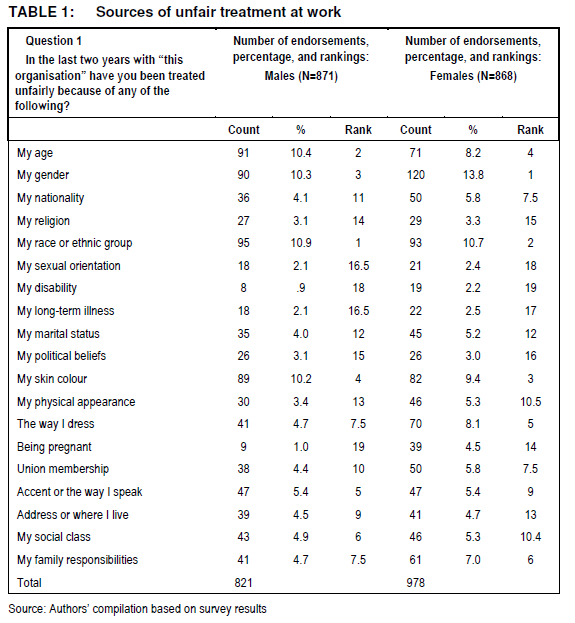 TABLE 1: Sources of unfair treatment at work

| Question 1 In the last two years with "this organisation" have you been treated unfairly because of any of the following? | Number of endorsements, percentage, and rankings: Males (N=871) | | | Number of endorsements, percentage, and rankings: Females (N=868) | | |
|---|---|---|---|---|---|---|
| | Count | % | Rank | Count | % | Rank |
| My age | 91 | 10.4 | 2 | 71 | 8.2 | 4 |
| My gender | 90 | 10.3 | 3 | 120 | 13.8 | 1 |
| My nationality | 36 | 4.1 | 11 | 50 | 5.8 | 7.5 |
| My religion | 27 | 3.1 | 14 | 29 | 3.3 | 15 |
| My race or ethnic group | 95 | 10.9 | 1 | 93 | 10.7 | 2 |
| My sexual orientation | 18 | 2.1 | 16.5 | 21 | 2.4 | 18 |
| My disability | 8 | .9 | 18 | 19 | 2.2 | 19 |
| My long-term illness | 18 | 2.1 | 16.5 | 22 | 2.5 | 17 |
| My marital status | 35 | 4.0 | 12 | 45 | 5.2 | 12 |
| My political beliefs | 26 | 3.1 | 15 | 26 | 3.0 | 16 |
| My skin colour | 89 | 10.2 | 4 | 82 | 9.4 | 3 |
| My physical appearance | 30 | 3.4 | 13 | 46 | 5.3 | 10.5 |
| The way I dress | 41 | 4.7 | 7.5 | 70 | 8.1 | 5 |
| Being pregnant | 9 | 1.0 | 19 | 39 | 4.5 | 14 |
| Union membership | 38 | 4.4 | 10 | 50 | 5.8 | 7.5 |
| Accent or the way I speak | 47 | 5.4 | 5 | 47 | 5.4 | 9 |
| Address or where I live | 39 | 4.5 | 9 | 41 | 4.7 | 13 |
| My social class | 43 | 4.9 | 6 | 46 | 5.3 | 10.4 |
| My family responsibilities | 41 | 4.7 | 7.5 | 61 | 7.0 | 6 |
| Total | 821 | | | 978 | | |

Source: Authors' compilation based on survey results